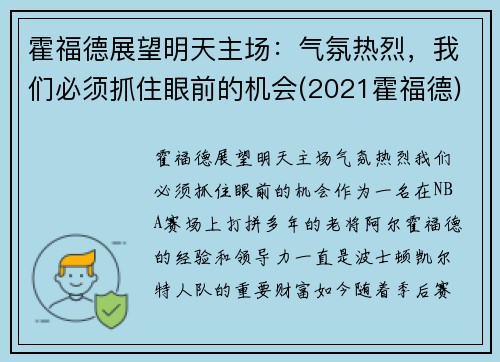 霍福德展望明天主场：气氛热烈，我们必须抓住眼前的机会(2021霍福德)

霍福德展望明天主场气氛热烈我们必须抓住眼前的机会作为一名在NBA赛场上打拼多年的老将阿尔霍福德的经验和领导力一直是波士顿凯尔特人队的重要财富如今随着季后赛